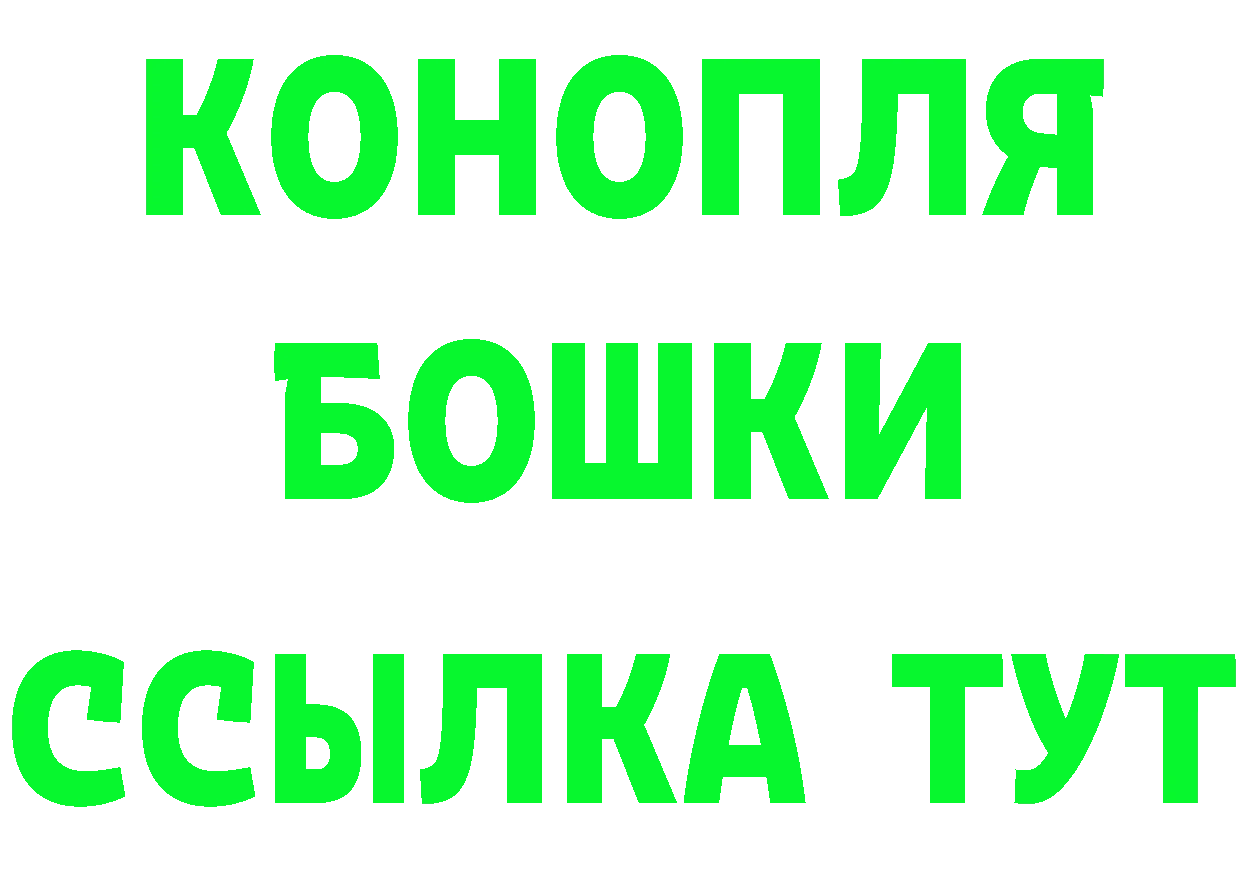 КОНОПЛЯ
БОШКИ
ССЫЛКА ТУТ